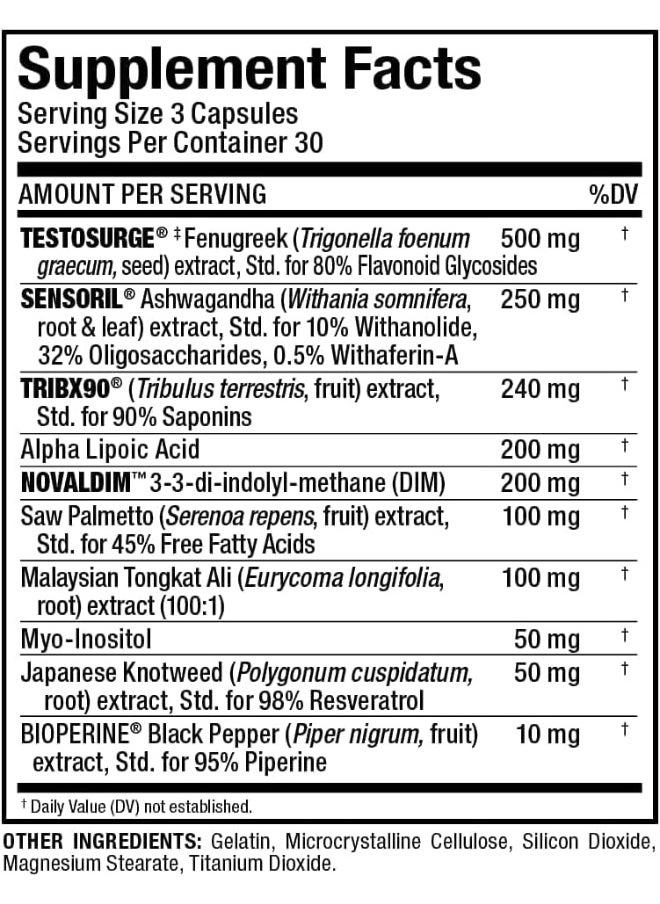 Supplement Facts
Serving Size 3 Capsules
Servings Per Container 30

| AMOUNT PER SERVING | | %DV |
|---|---|---|
| TESTOSURGE® ‡ Fenugreek (Trigonella foenum graecum, seed) extract, Std. for 80% Flavonoid Glycosides | 500 mg | † |
| SENSORIL® Ashwagandha (Withania somnifera, root & leaf) extract, Std. for 10% Withanolide, 32% Oligosaccharides, 0.5% Withaferin-A | 250 mg | † |
| TRIBX90® (Tribulus terrestris, fruit) extract, Std. for 90% Saponins | 240 mg | † |
| Alpha Lipoic Acid | 200 mg | † |
| NOVALDIM™ 3-3-di-indolyl-methane (DIM) | 200 mg | † |
| Saw Palmetto (Serenoa repens, fruit) extract, Std. for 45% Free Fatty Acids | 100 mg | † |
| Malaysian Tongkat Ali (Eurycoma longifolia, root) extract (100:1) | 100 mg | † |
| Myo-Inositol | 50 mg | † |
| Japanese Knotweed (Polygonum cuspidatum, root) extract, Std. for 98% Resveratrol | 50 mg | † |
| BIOPERINE® Black Pepper (Piper nigrum, fruit) extract, Std. for 95% Piperine | 10 mg | † |

† Daily Value (DV) not established.

OTHER INGREDIENTS: Gelatin, Microcrystalline Cellulose, Silicon Dioxide, Magnesium Stearate, Titanium Dioxide.